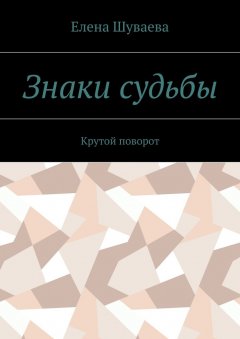 Елена Шуваева

Знаки судьбы

Крутой поворот